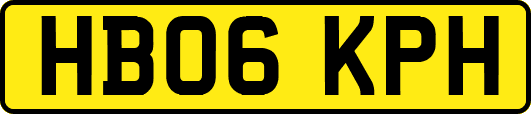 HB06 KPH